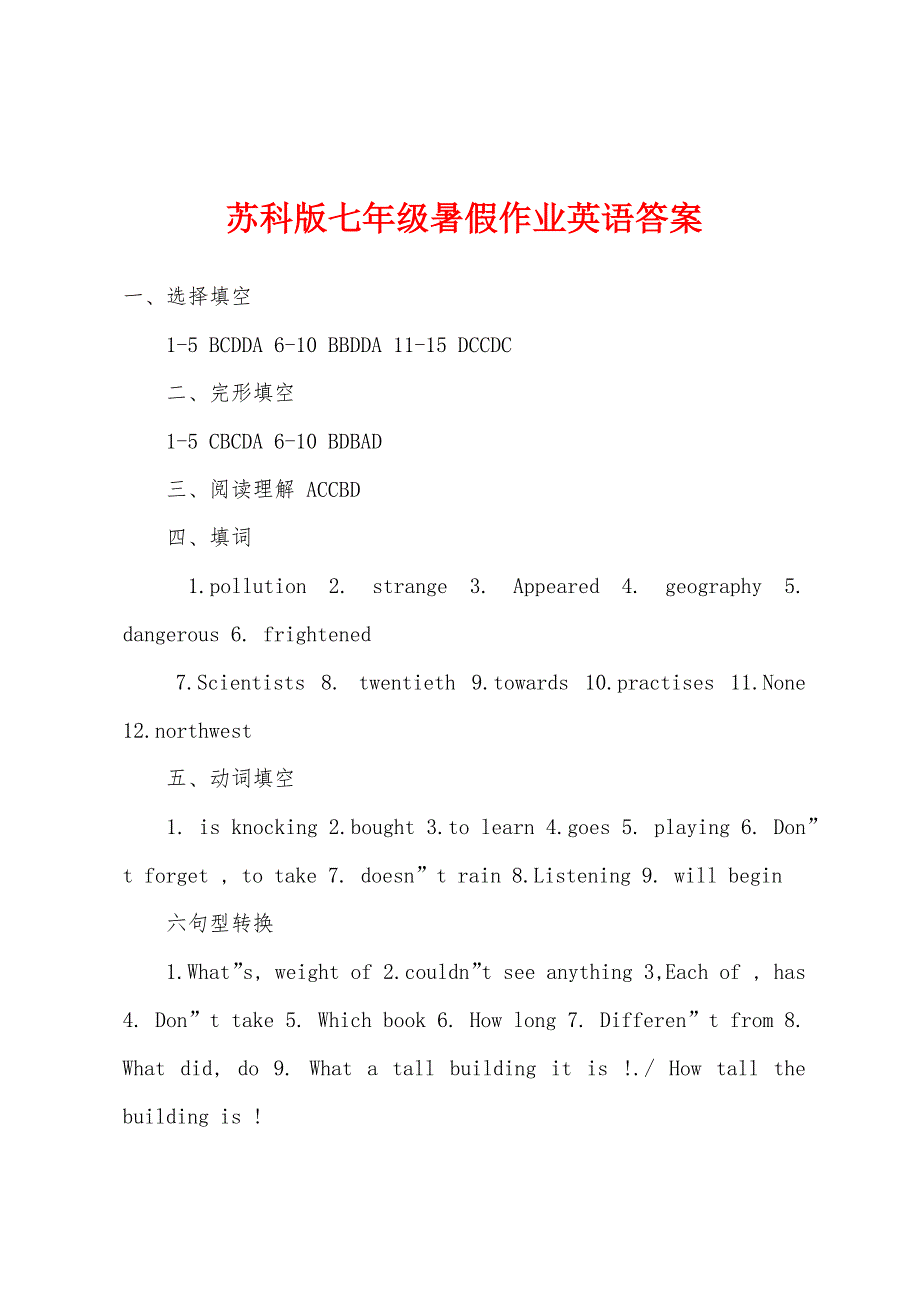 苏科版七年级暑假作业英语答案

一、选择填空

1-5 BCDDA 6-10 BBDDA 11-15 DCCDC

二、完形填空

1-5 CBCDA 6-10 BDBAD

三、阅读理解 ACCBD

四、填词

1.pollution 2. strange 3. Appeared 4. geography 5. dangerous 6. frightened

7.Scientists 8. twentieth 9.towards 10.practises 11.None 12.northwest

五、动词填空

1. is knocking 2.bought 3.to learn 4.goes 5. playing 6. Don”t forget , to take 7. doesn”t rain 8.Listening 9. will begin

六句型转换

1.What”s, weight of 2.couldn”t see anything 3,Each of , has 4. Don”t take 5. Which book 6. How long 7. Differen”t from 8. What did, do 9. What a tall building it is !./ How tall the building is !